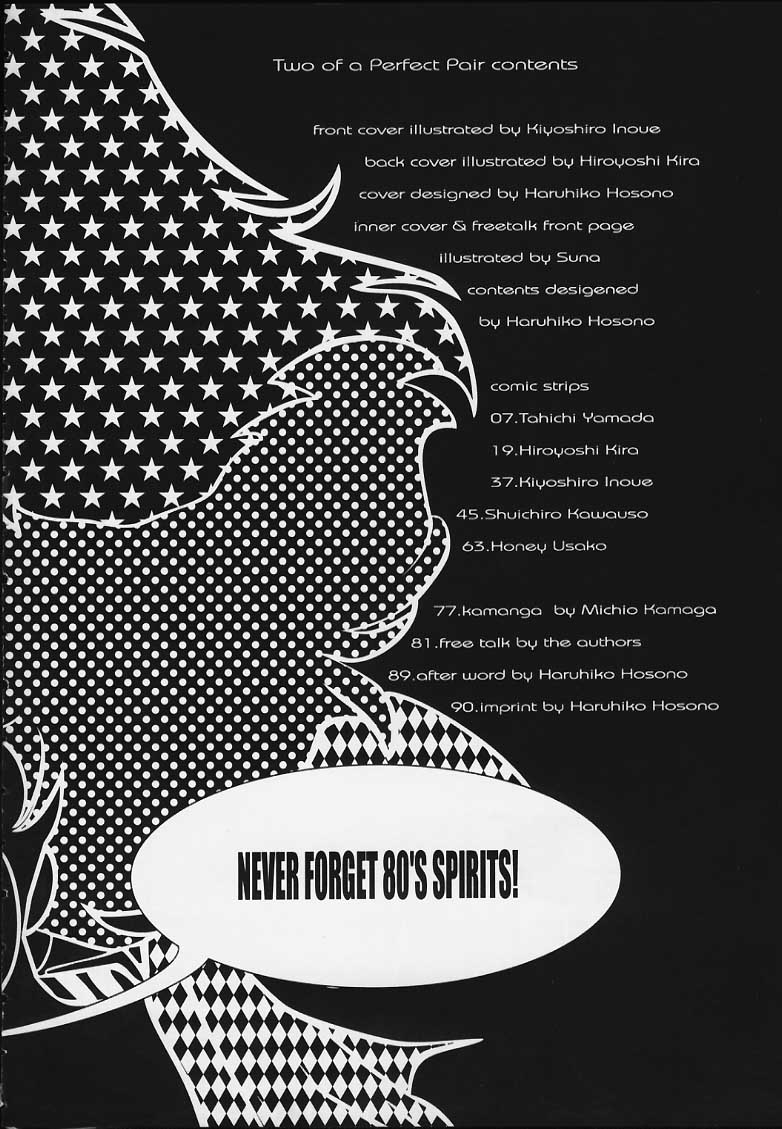 Two of a Perfect Pair contents

front cover illustrated by Kiyoshiro Inoue
back cover illustrated by Hiroyoshi Kira
cover designed by Haruhiko Hosono
inner cover & freetalk front page
illustrated by Suna
contents desigened
by Haruhiko Hosono

comic strips
07.Tahichi Yamada
19.Hiroyoshi Kira
37.Kiyoshiro Inoue
45.Shuichiro Kawauso
63.Honey Usako

77.kamanga by Michio Kamaga
81.free talk by the authors
89.after word by Haruhiko Hosono
90.imprint by Haruhiko Hosono

NEVER FORGET 80'S SPIRITS!